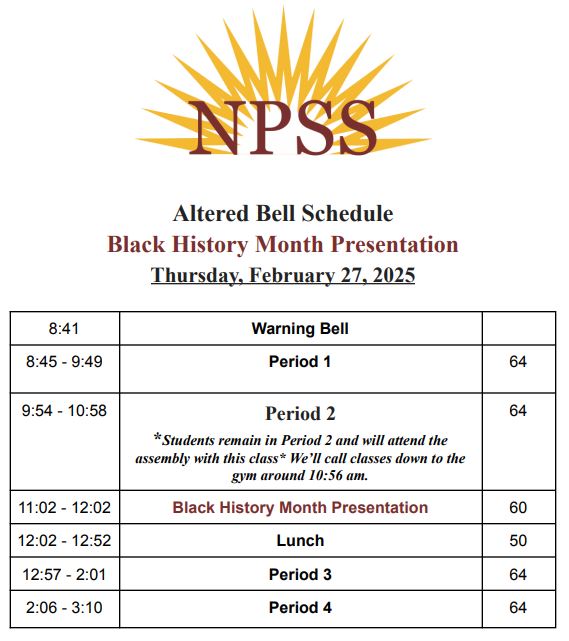 NPSS

Altered Bell Schedule
Black History Month Presentation
Thursday, February 27, 2025

| 8:41 | Warning Bell | |
|---|---|---|
| 8:45 - 9:49 | Period 1 | 64 |
| 9:54 - 10:58 | Period 2 *Students remain in Period 2 and will attend the assembly with this class* We'll call classes down to the gym around 10:56 am. | 64 |
| 11:02 - 12:02 | Black History Month Presentation | 60 |
| 12:02 - 12:52 | Lunch | 50 |
| 12:57 - 2:01 | Period 3 | 64 |
| 2:06 - 3:10 | Period 4 | 64 |